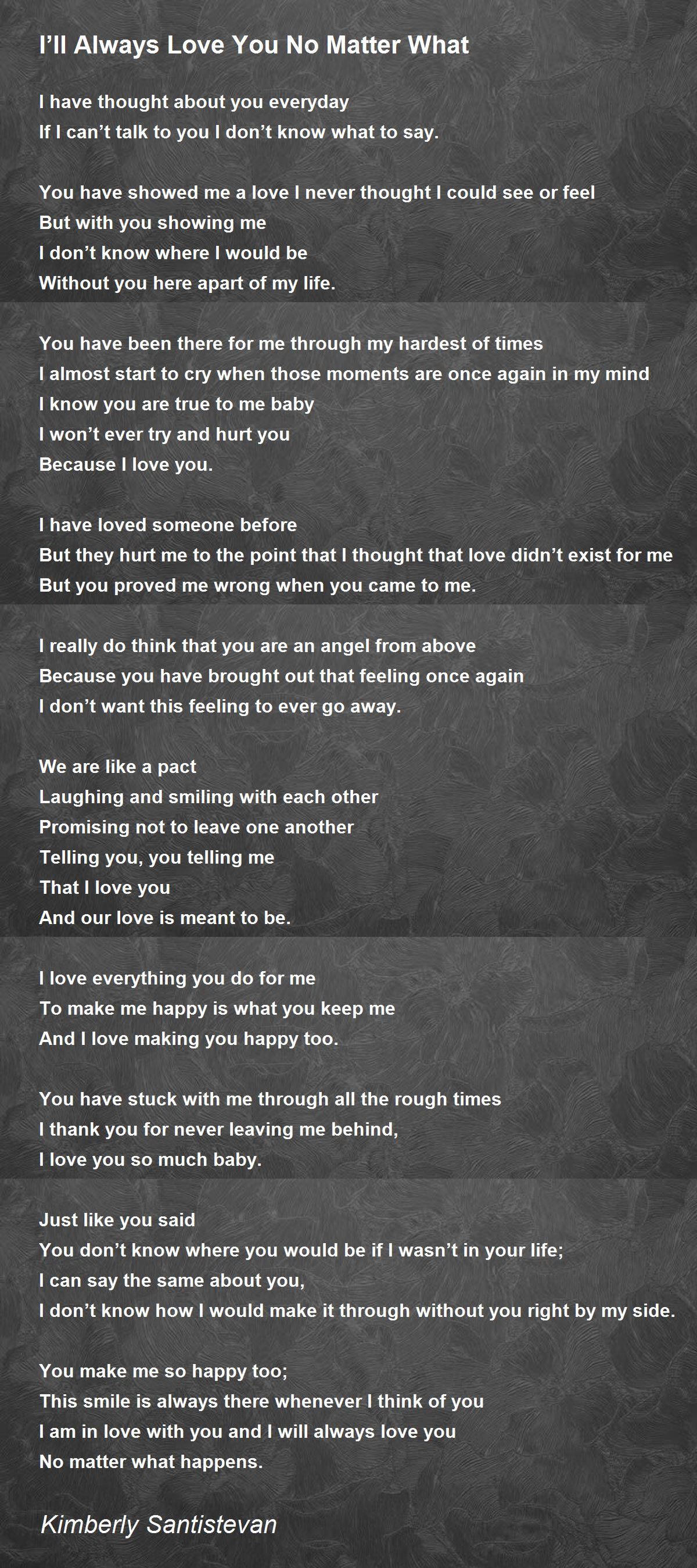 I'll Always Love You No Matter What

I have thought about you everyday
If I can't talk to you I don't know what to say.

You have showed me a love I never thought I could see or feel
But with you showing me
I don't know where I would be
Without you here apart of my life.

You have been there for me through my hardest of times
I almost start to cry when those moments are once again in my mind
I know you are true to me baby
I won't ever try and hurt you
Because I love you.

I have loved someone before
But they hurt me to the point that I thought that love didn't exist for me
But you proved me wrong when you came to me.

I really do think that you are an angel from above
Because you have brought out that feeling once again
I don't want this feeling to ever go away.

We are like a pact
Laughing and smiling with each other
Promising not to leave one another
Telling you, you telling me
That I love you
And our love is meant to be.

I love everything you do for me
To make me happy is what you keep me
And I love making you happy too.

You have stuck with me through all the rough times
I thank you for never leaving me behind,
I love you so much baby.

Just like you said
You don't know where you would be if I wasn't in your life;
I can say the same about you,
I don't know how I would make it through without you right by my side.

You make me so happy too;
This smile is always there whenever I think of you
I am in love with you and I will always love you
No matter what happens.

Kimberly Santistevan